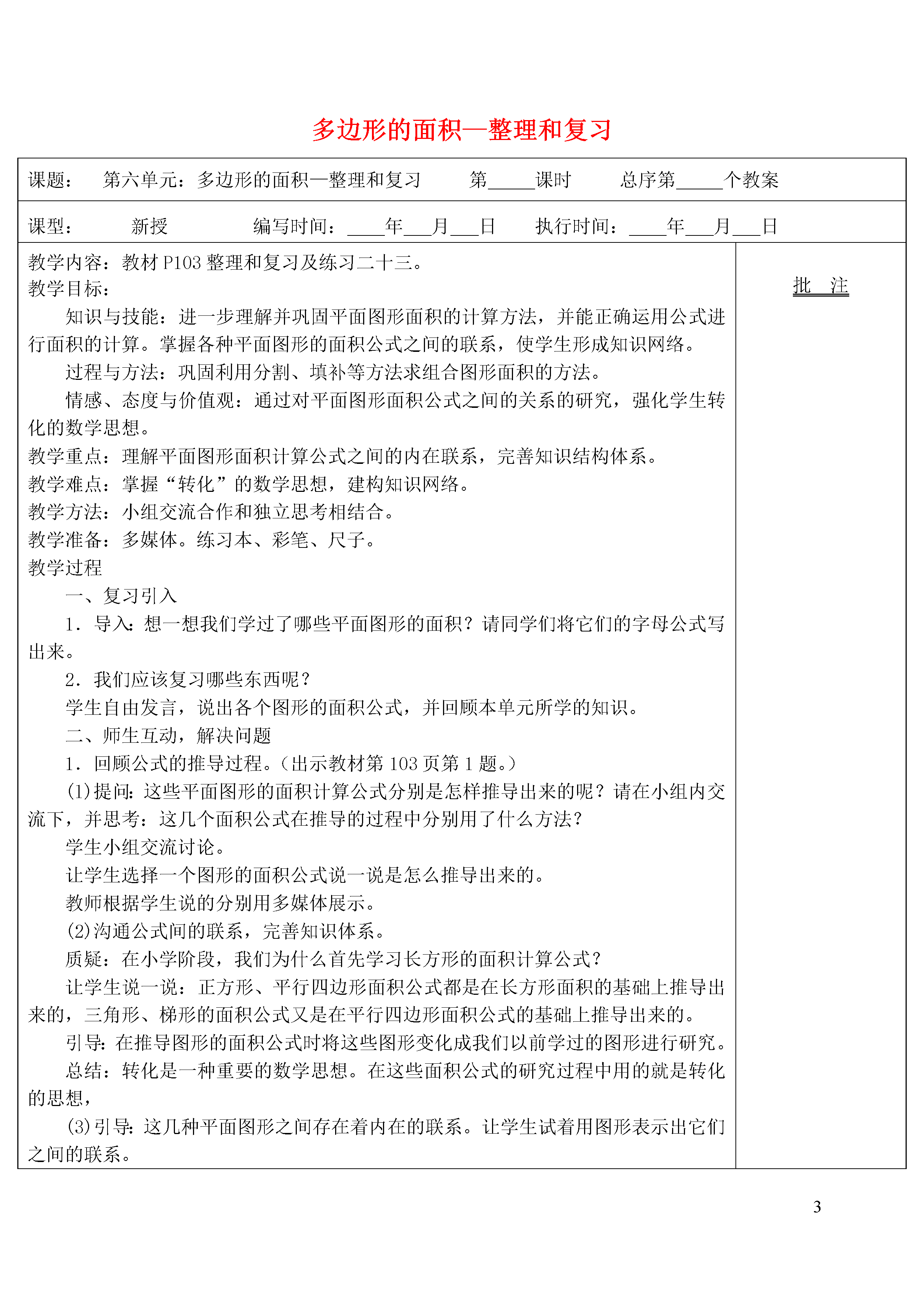 多边形的面积—整理和复习

课题：　第六单元：多边形的面积—整理和复习　　第_____课时　　总序第_____个教案

课型：　　新授　　　编写时间：____年___月___日　　执行时间：____年___月___日

教学内容：教材 P103 整理和复习及练习二十三。
教学目标：
知识与技能：进一步理解并巩固平面图形面积的计算方法，并能正确运用公式进行面积的计算。掌握各种平面图形的面积公式之间的联系，使学生形成知识网络。
过程与方法：巩固利用分割、填补等方法求组合图形面积的方法。
情感、态度与价值观：通过对平面图形面积公式之间的关系的研究，强化学生转化的数学思想。
教学重点：理解平面图形面积计算公式之间的内在联系，完善知识结构体系。
教学难点：掌握“转化”的数学思想，建构知识网络。
教学方法：小组交流合作和独立思考相结合。
教学准备：多媒体。练习本、彩笔、尺子。
教学过程
一、复习引入
1．导入：想一想我们学过了哪些平面图形的面积？请同学们将它们的字母公式写出来。
2．我们应该复习哪些东西呢？
学生自由发言，说出各个图形的面积公式，并回顾本单元所学的知识。
二、师生互动，解决问题
1．回顾公式的推导过程。(出示教材第 103 页第 1 题。)
(1)提问：这些平面图形的面积计算公式分别是怎样推导出来的呢？请在小组内交流下，并思考：这几个面积公式在推导的过程中分别用了什么方法？
学生小组交流讨论。
让学生选择一个图形的面积公式说一说是怎么推导出来的。
教师根据学生说的分别用多媒体展示。
(2)沟通公式间的联系，完善知识体系。
质疑：在小学阶段，我们为什么首先学习长方形的面积计算公式？
让学生说一说：正方形、平行四边形面积公式都是在长方形面积的基础上推导出来的，三角形、梯形的面积公式又是在平行四边形面积公式的基础上推导出来的。
引导：在推导图形的面积公式时将这些图形变化成我们以前学过的图形进行研究。
总结：转化是一种重要的数学思想。在这些面积公式的研究过程中用的就是转化的思想，
(3)引导：这几种平面图形之间存在着内在的联系。让学生试着用图形表示出它们之间的联系。

批　注

3